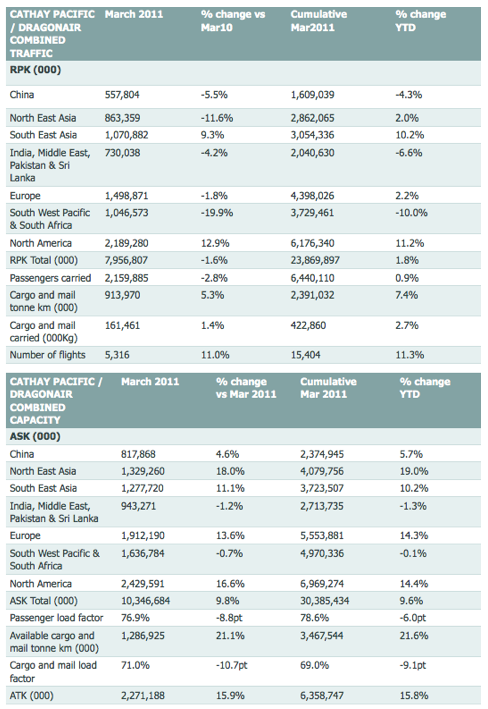 | CATHAY PACIFIC / DRAGONAIR COMBINED TRAFFIC | March 2011 | % change vs Mar10 | Cumulative Mar2011 | % change YTD |
|---|---|---|---|---|
| RPK (000) | | | | |
| China | 557,804 | -5.5% | 1,609,039 | -4.3% |
| North East Asia | 863,359 | -11.6% | 2,862,065 | 2.0% |
| South East Asia | 1,070,882 | 9.3% | 3,054,336 | 10.2% |
| India, Middle East, Pakistan & Sri Lanka | 730,038 | -4.2% | 2,040,630 | -6.6% |
| Europe | 1,498,871 | -1.8% | 4,398,026 | 2.2% |
| South West Pacific & South Africa | 1,046,573 | -19.9% | 3,729,461 | -10.0% |
| North America | 2,189,280 | 12.9% | 6,176,340 | 11.2% |
| RPK Total (000) | 7,956,807 | -1.6% | 23,869,897 | 1.8% |
| Passengers carried | 2,159,885 | -2.8% | 6,440,110 | 0.9% |
| Cargo and mail tonne km (000) | 913,970 | 5.3% | 2,391,032 | 7.4% |
| Cargo and mail carried (000Kg) | 161,461 | 1.4% | 422,860 | 2.7% |
| Number of flights | 5,316 | 11.0% | 15,404 | 11.3% |

| CATHAY PACIFIC / DRAGONAIR COMBINED CAPACITY | March 2011 | % change vs Mar 2011 | Cumulative Mar 2011 | % change YTD |
|---|---|---|---|---|
| ASK (000) | | | | |
| China | 817,868 | 4.6% | 2,374,945 | 5.7% |
| North East Asia | 1,329,260 | 18.0% | 4,079,756 | 19.0% |
| South East Asia | 1,277,720 | 11.1% | 3,723,507 | 10.2% |
| India, Middle East, Pakistan & Sri Lanka | 943,271 | -1.2% | 2,713,735 | -1.3% |
| Europe | 1,912,190 | 13.6% | 5,553,881 | 14.3% |
| South West Pacific & South Africa | 1,636,784 | -0.7% | 4,970,336 | -0.1% |
| North America | 2,429,591 | 16.6% | 6,969,274 | 14.4% |
| ASK Total (000) | 10,346,684 | 9.8% | 30,385,434 | 9.6% |
| Passenger load factor | 76.9% | -8.8pt | 78.6% | -6.0pt |
| Available cargo and mail tonne km (000) | 1,286,925 | 21.1% | 3,467,544 | 21.6% |
| Cargo and mail load factor | 71.0% | -10.7pt | 69.0% | -9.1pt |
| ATK (000) | 2,271,188 | 15.9% | 6,358,747 | 15.8% |